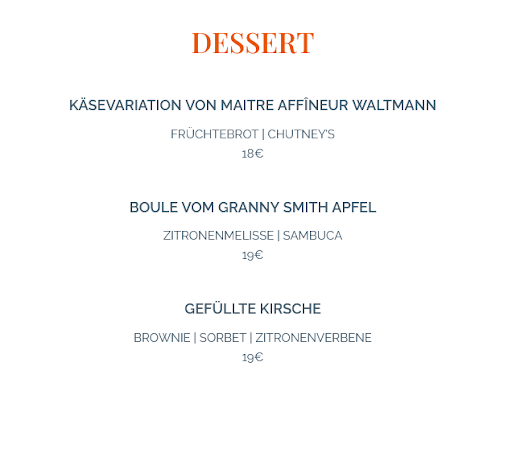 DESSERT

KÄSEVARIATION VON MAITRE AFFÎNEUR WALTMANN

FRÜCHTEBROT | CHUTNEY'S
18€

BOULE VOM GRANNY SMITH APFEL

ZITRONENMELISSE | SAMBUCA
19€

GEFÜLLTE KIRSCHE

BROWNIE | SORBET | ZITRONENVERBENE
19€